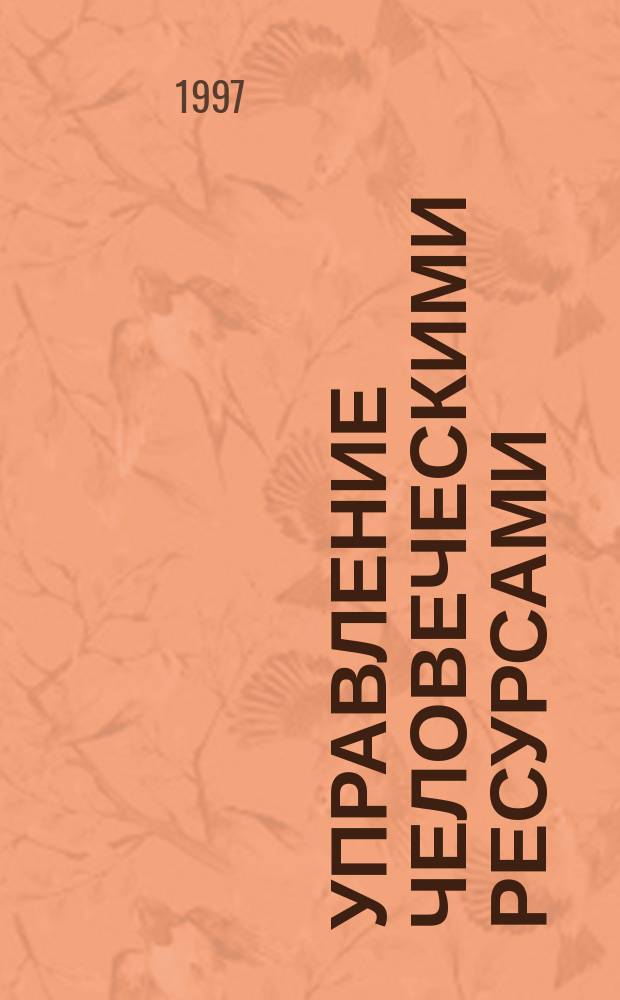 1997

УПРАВЛЕНИЕ ЧЕЛОВЕЧЕСКИМИ РЕСУРСАМИ